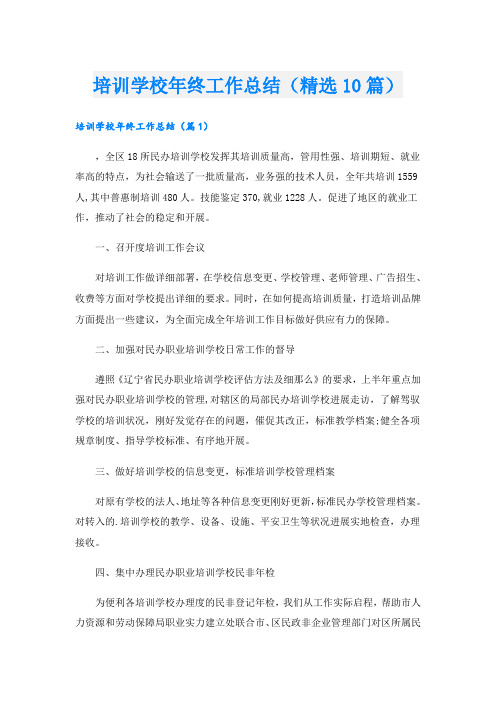 培训学校年终工作总结（精选10篇）

培训学校年终工作总结（篇1）

，全区18所民办培训学校发挥其培训质量高，管用性强、培训期短、就业率高的特点，为社会输送了一批质量高，业务强的技术人员，全年共培训1559人,其中普惠制培训480人。技能鉴定370,就业1228人。促进了地区的就业工作，推动了社会的稳定和开展。

一、召开度培训工作会议

对培训工作做详细部署，在学校信息变更、学校管理、老师管理、广告招生、收费等方面对学校提出详细的要求。同时，在如何提高培训质量，打造培训品牌方面提出一些建议，为全面完成全年培训工作目标做好供应有力的保障。

二、加强对民办职业培训学校日常工作的督导

遵照《辽宁省民办职业培训学校评估方法及细那么》的要求，上半年重点加强对民办职业培训学校的管理,对辖区的局部民办培训学校进展走访，了解驾驭学校的培训状况，刚好发觉存在的问题，催促其改正，标准教学档案;健全各项规章制度、指导学校标准、有序地开展。

三、做好培训学校的信息变更，标准培训学校管理档案

对原有学校的法人、地址等各种信息变更刚好更新,标准民办学校管理档案。对转入的.培训学校的教学、设备、设施、平安卫生等状况进展实地检查，办理接收。

四、集中办理民办职业培训学校民非年检

为便利各培训学校办理度的民非登记年检，我们从工作实际启程，帮助市人力资源和劳动保障局职业实力建立处联合市、区民政非企业管理部门对区所属民